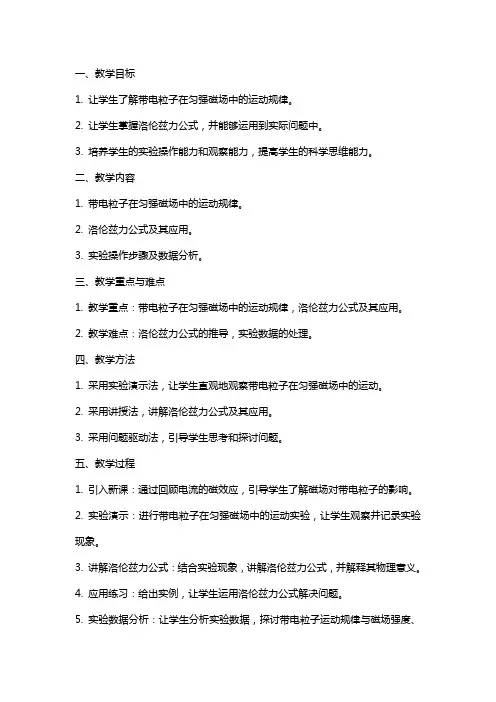 一、教学目标

1. 让学生了解带电粒子在匀强磁场中的运动规律。

2. 让学生掌握洛伦兹力公式，并能够运用到实际问题中。

3. 培养学生的实验操作能力和观察能力，提高学生的科学思维能力。

二、教学内容

1. 带电粒子在匀强磁场中的运动规律。

2. 洛伦兹力公式及其应用。

3. 实验操作步骤及数据分析。

三、教学重点与难点

1. 教学重点：带电粒子在匀强磁场中的运动规律，洛伦兹力公式及其应用。

2. 教学难点：洛伦兹力公式的推导，实验数据的处理。

四、教学方法

1. 采用实验演示法，让学生直观地观察带电粒子在匀强磁场中的运动。

2. 采用讲授法，讲解洛伦兹力公式及其应用。

3. 采用问题驱动法，引导学生思考和探讨问题。

五、教学过程

1. 引入新课：通过回顾电流的磁效应，引导学生了解磁场对带电粒子的影响。

2. 实验演示：进行带电粒子在匀强磁场中的运动实验，让学生观察并记录实验现象。

3. 讲解洛伦兹力公式：结合实验现象，讲解洛伦兹力公式，并解释其物理意义。

4. 应用练习：给出实例，让学生运用洛伦兹力公式解决问题。

5. 实验数据分析：让学生分析实验数据，探讨带电粒子运动规律与磁场强度、